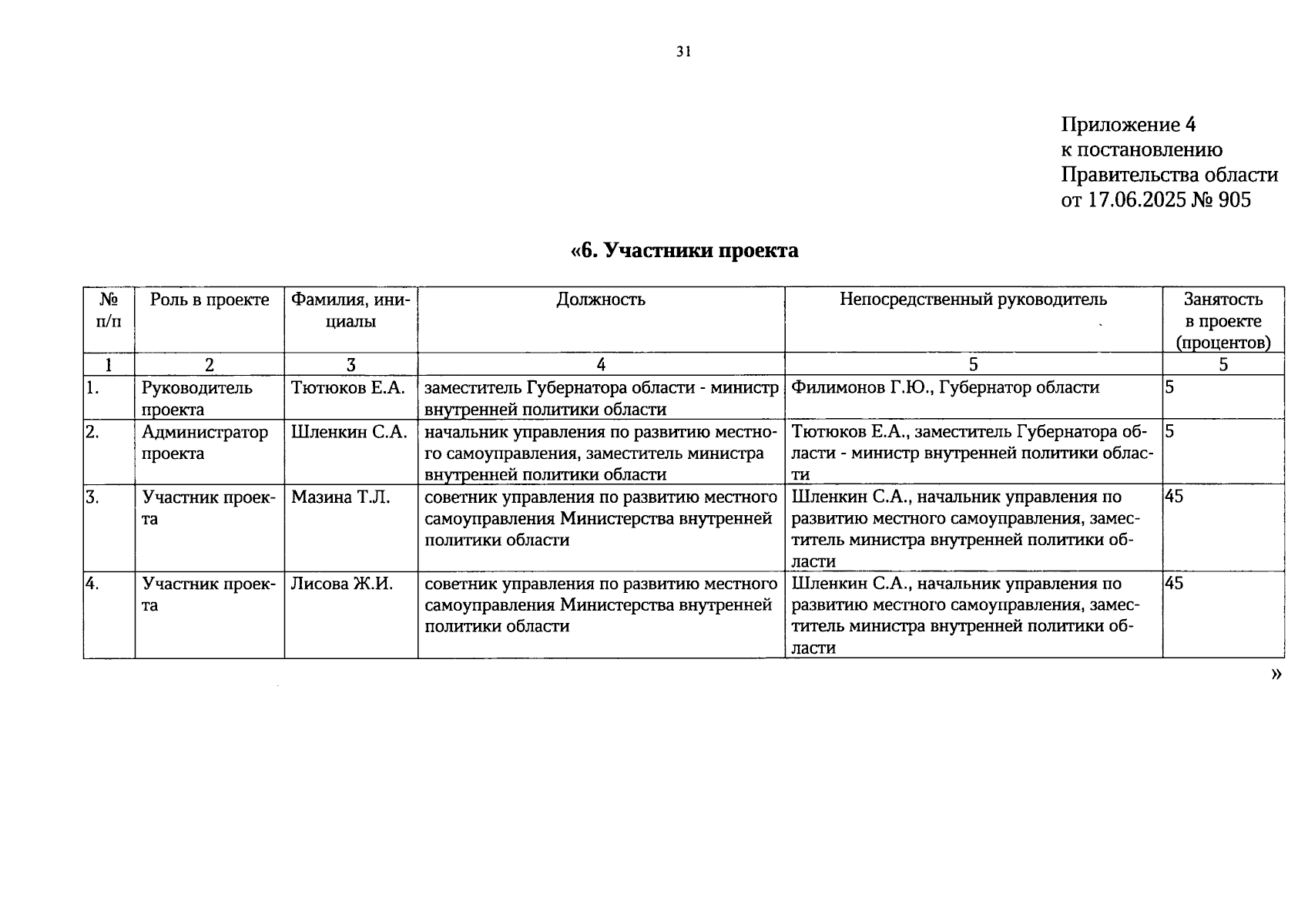 31

Приложение 4
к постановлению
Правительства области
от 17.06.2025 № 905

«6. Участники проекта

| № п/п | Роль в проекте | Фамилия, инициалы | Должность | Непосредственный руководитель | Занятость в проекте (процентов) |
|---|---|---|---|---|---|
| 1 | 2 | 3 | 4 | 5 | 5 |
| 1. | Руководитель проекта | Тютюков Е.А. | заместитель Губернатора области - министр внутренней политики области | Филимонов Г.Ю., Губернатор области | 5 |
| 2. | Администратор проекта | Шленкин С.А. | начальник управления по развитию местного самоуправления, заместитель министра внутренней политики области | Тютюков Е.А., заместитель Губернатора области - министр внутренней политики области | 5 |
| 3. | Участник проекта | Мазина Т.Л. | советник управления по развитию местного самоуправления Министерства внутренней политики области | Шленкин С.А., начальник управления по развитию местного самоуправления, заместитель министра внутренней политики области | 45 |
| 4. | Участник проекта | Лисова Ж.И. | советник управления по развитию местного самоуправления Министерства внутренней политики области | Шленкин С.А., начальник управления по развитию местного самоуправления, заместитель министра внутренней политики области | 45 |

»